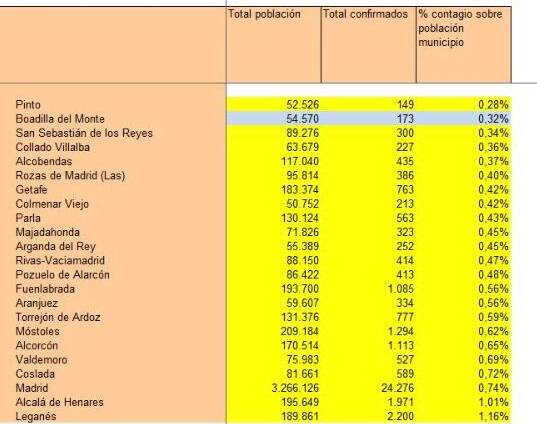 |  | Total población | Total confirmados | % contagio sobre población municipio |
|---|---|---|---|
| Pinto | 52.526 | 149 | 0,28% |
| Boadilla del Monte | 54.570 | 173 | 0,32% |
| San Sebastián de los Reyes | 89.276 | 300 | 0,34% |
| Collado Villalba | 63.679 | 227 | 0,36% |
| Alcobendas | 117.040 | 435 | 0,37% |
| Rozas de Madrid (Las) | 95.814 | 386 | 0,40% |
| Getafe | 183.374 | 763 | 0,42% |
| Colmenar Viejo | 50.752 | 213 | 0,42% |
| Parla | 130.124 | 563 | 0,43% |
| Majadahonda | 71.826 | 323 | 0,45% |
| Arganda del Rey | 55.389 | 252 | 0,45% |
| Rivas-Vaciamadrid | 88.150 | 414 | 0,47% |
| Pozuelo de Alarcón | 86.422 | 413 | 0,48% |
| Fuenlabrada | 193.700 | 1.085 | 0,56% |
| Aranjuez | 59.607 | 334 | 0,56% |
| Torrejón de Ardoz | 131.376 | 777 | 0,59% |
| Móstoles | 209.184 | 1.294 | 0,62% |
| Alcorcón | 170.514 | 1.113 | 0,65% |
| Valdemoro | 75.983 | 527 | 0,69% |
| Coslada | 81.661 | 589 | 0,72% |
| Madrid | 3.266.126 | 24.276 | 0,74% |
| Alcalá de Henares | 195.649 | 1.971 | 1,01% |
| Leganés | 189.861 | 2.200 | 1,16% |